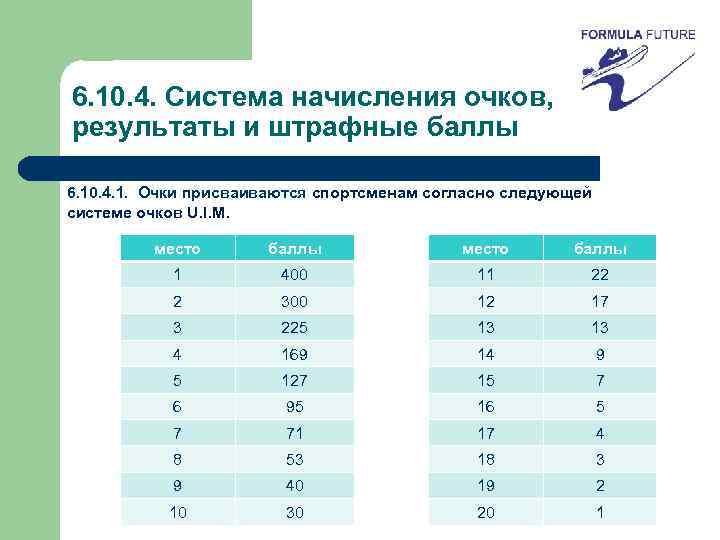 FORMULA FUTURE

6.10.4. Система начисления очков, результаты и штрафные баллы

6.10.4.1. Очки присваиваются спортсменам согласно следующей системе очков U.I.M.

| место | баллы |
|---|---|
| 1 | 400 |
| 2 | 300 |
| 3 | 225 |
| 4 | 169 |
| 5 | 127 |
| 6 | 95 |
| 7 | 71 |
| 8 | 53 |
| 9 | 40 |
| 10 | 30 |

| место | баллы |
|---|---|
| 11 | 22 |
| 12 | 17 |
| 13 | 13 |
| 14 | 9 |
| 15 | 7 |
| 16 | 5 |
| 17 | 4 |
| 18 | 3 |
| 19 | 2 |
| 20 | 1 |